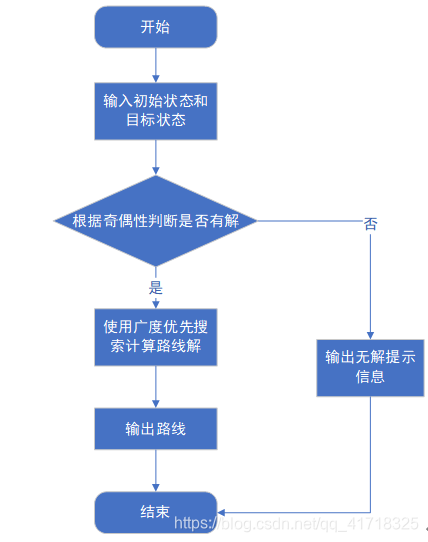 开始

输入初始状态和目标状态

根据奇偶性判断是否有解

否

是

使用广度优先搜索计算路线解

输出无解提示信息

输出路线

结束

https://blog.csdn.net/qq_41718325